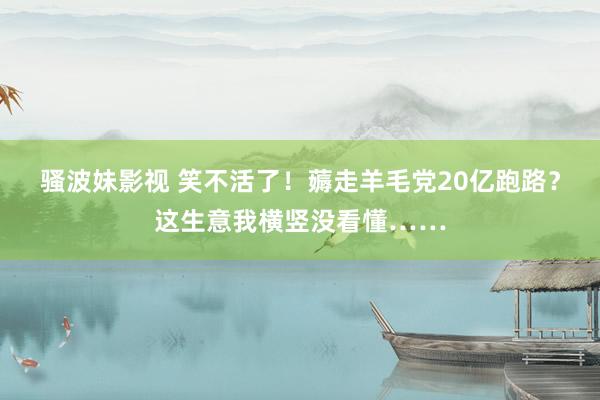 骚波妹影视 笑不活了！薅走羊毛党20亿跑路？这生意我横竖没看懂……